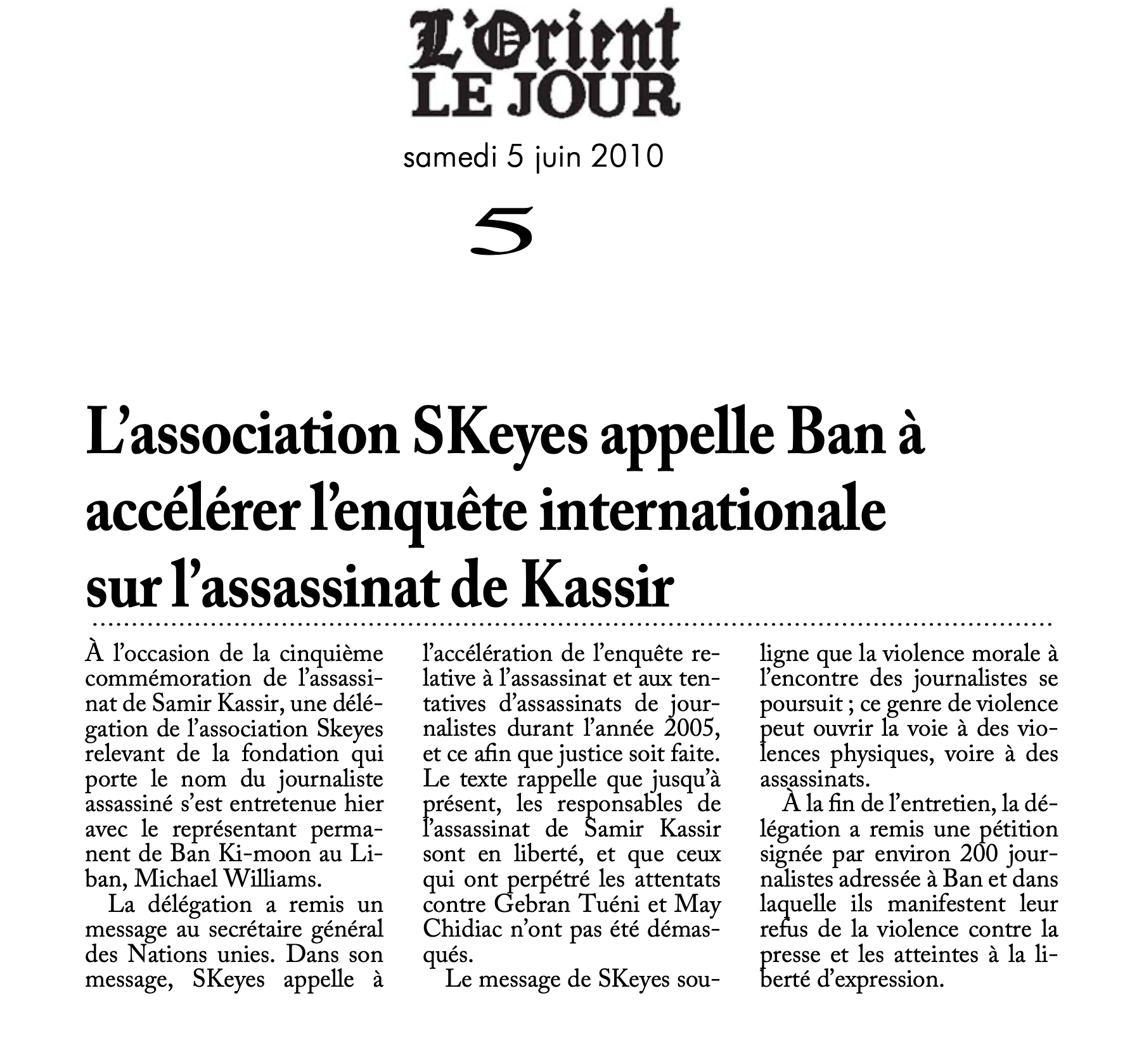 L'Orient
LE JOUR

samedi 5 juin 2010

5

L'association SKeyes appelle Ban à accélérer l'enquête internationale sur l'assassinat de Kassir

À l'occasion de la cinquième commémoration de l'assassinat de Samir Kassir, une délégation de l'association Skeyes relevant de la fondation qui porte le nom du journaliste assassiné s'est entretenue hier avec le représentant permanent de Ban Ki-moon au Liban, Michael Williams.

La délégation a remis un message au secrétaire général des Nations unies. Dans son message, SKeyes appelle à l'accélération de l'enquête relative à l'assassinat et aux tentatives d'assassinats de journalistes durant l'année 2005, et ce afin que justice soit faite. Le texte rappelle que jusqu'à présent, les responsables de l'assassinat de Samir Kassir sont en liberté, et que ceux qui ont perpétré les attentats contre Gebran Tuéni et May Chidiac n'ont pas été démasqués.

Le message de SKeyes souligne que la violence morale à l'encontre des journalistes se poursuit ; ce genre de violence peut ouvrir la voie à des violences physiques, voire à des assassinats.

À la fin de l'entretien, la délégation a remis une pétition signée par environ 200 journalistes adressée à Ban et dans laquelle ils manifestent leur refus de la violence contre la presse et les atteintes à la liberté d'expression.